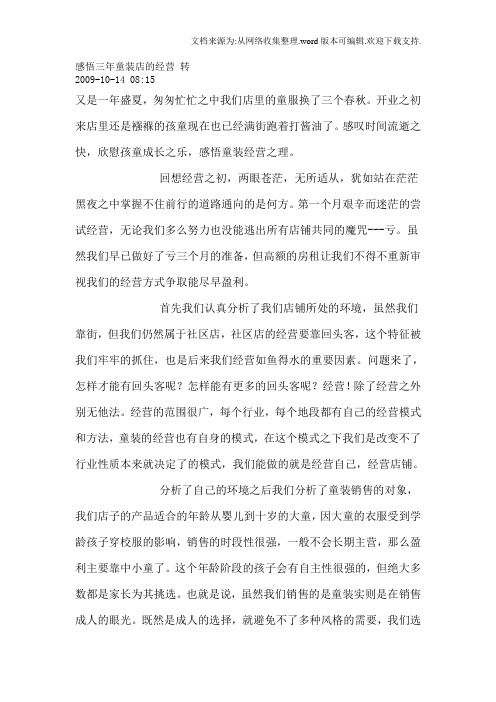 文档来源为:从网络收集整理.word版本可编辑.欢迎下载支持.

感悟三年童装店的经营 转
2009-10-14 08:15
又是一年盛夏，匆匆忙忙之中我们店里的童服换了三个春秋。开业之初来店里还是襁褓的孩童现在也已经满街跑着打酱油了。感叹时间流逝之快，欣慰孩童成长之乐，感悟童装经营之理。

回想经营之初，两眼苍茫，无所适从，犹如站在茫茫黑夜之中掌握不住前行的道路通向的是何方。第一个月艰辛而迷茫的尝试经营，无论我们多么努力也没能逃出所有店铺共同的魔咒---亏。虽然我们早已做好了亏三个月的准备，但高额的房租让我们不得不重新审视我们的经营方式争取能尽早盈利。

首先我们认真分析了我们店铺所处的环境，虽然我们靠街，但我们仍然属于社区店，社区店的经营要靠回头客，这个特征被我们牢牢的抓住，也是后来我们经营如鱼得水的重要因素。问题来了，怎样才能有回头客呢？怎样能有更多的回头客呢？经营！除了经营之外别无他法。经营的范围很广，每个行业，每个地段都有自己的经营模式和方法，童装的经营也有自身的模式，在这个模式之下我们是改变不了行业性质本来就决定了的模式，我们能做的就是经营自己，经营店铺。

分析了自己的环境之后我们分析了童装销售的对象，我们店子的产品适合的年龄从婴儿到十岁的大童，因大童的衣服受到学龄孩子穿校服的影响，销售的时段性很强，一般不会长期主营，那么盈利主要靠中小童了。这个年龄阶段的孩子会有自主性很强的，但绝大多数都是家长为其挑选。也就是说，虽然我们销售的是童装实则是在销售成人的眼光。既然是成人的选择，就避免不了多种风格的需要，我们选